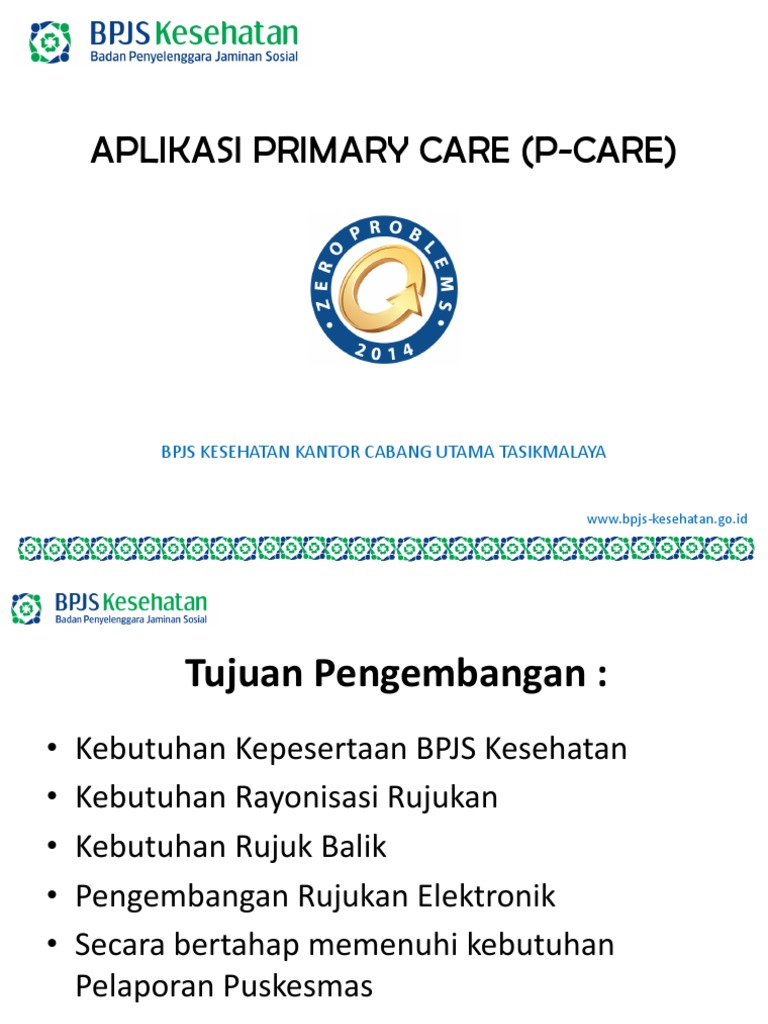 BPJS Kesehatan
Badan Penyelenggara Jaminan Sosial

APLIKASI PRIMARY CARE (P-CARE)

ZERO PROBLEMS
2014

BPJS KESEHATAN KANTOR CABANG UTAMA TASIKMALAYA

www.bpjs-kesehatan.go.id

BPJS Kesehatan
Badan Penyelenggara Jaminan Sosial

Tujuan Pengembangan :

• Kebutuhan Kepesertaan BPJS Kesehatan
• Kebutuhan Rayonisasi Rujukan
• Kebutuhan Rujuk Balik
• Pengembangan Rujukan Elektronik
• Secara bertahap memenuhi kebutuhan Pelaporan Puskesmas